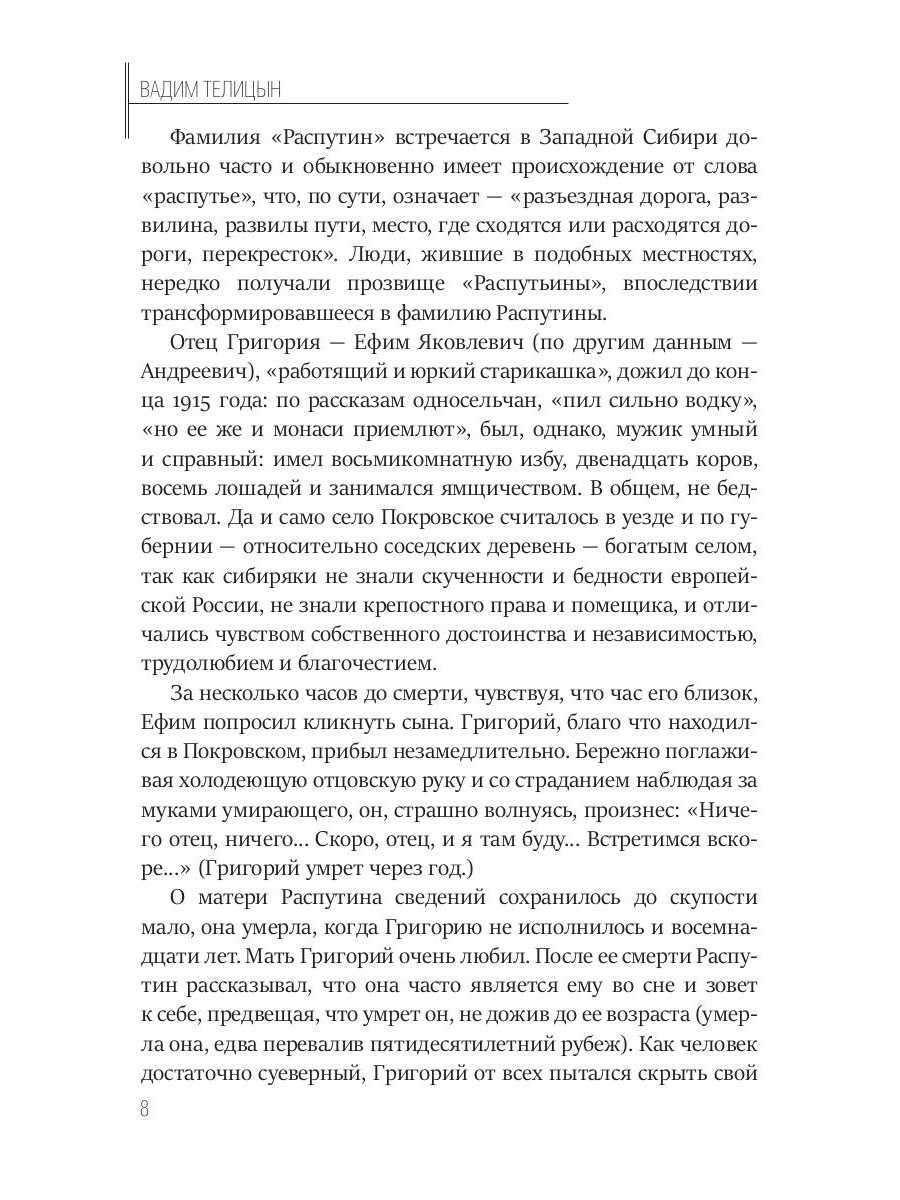 ВАДИМ ТЕЛИЦЫН

Фамилия «Распутин» встречается в Западной Сибири довольно часто и обыкновенно имеет происхождение от слова «распутье», что, по сути, означает — «разъездная дорога, развилина, развилы пути, место, где сходятся или расходятся дороги, перекресток». Люди, жившие в подобных местностях, нередко получали прозвище «Распутьины», впоследствии трансформировавшееся в фамилию Распутины.

Отец Григория — Ефим Яковлевич (по другим данным — Андреевич), «работящий и юркий старикашка», дожил до конца 1915 года: по рассказам односельчан, «пил сильно водку», «но ее же и монаси приемлют», был, однако, мужик умный и справный: имел восьмикомнатную избу, двенадцать коров, восемь лошадей и занимался ямщичеством. В общем, не бедствовал. Да и само село Покровское считалось в уезде и по губернии — относительно соседских деревень — богатым селом, так как сибиряки не знали скученности и бедности европейской России, не знали крепостного права и помещика, и отличались чувством собственного достоинства и независимостью, трудолюбием и благочестием.

За несколько часов до смерти, чувствуя, что час его близок, Ефим попросил кликнуть сына. Григорий, благо что находился в Покровском, прибыл незамедлительно. Бережно поглаживая холодеющую отцовскую руку и со страданием наблюдая за муками умирающего, он, страшно волнуясь, произнес: «Ничего отец, ничего... Скоро, отец, и я там буду... Встретимся вскоре...» (Григорий умрет через год.)

О матери Распутина сведений сохранилось до скупости мало, она умерла, когда Григорию не исполнилось и восемнадцати лет. Мать Григорий очень любил. После ее смерти Распутин рассказывал, что она часто является ему во сне и зовет к себе, предвещая, что умрет он, не дожив до ее возраста (умерла она, едва перевалив пятидесятилетний рубеж). Как человек достаточно суеверный, Григорий от всех пытался скрыть свой

8